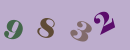 9 8 3 2